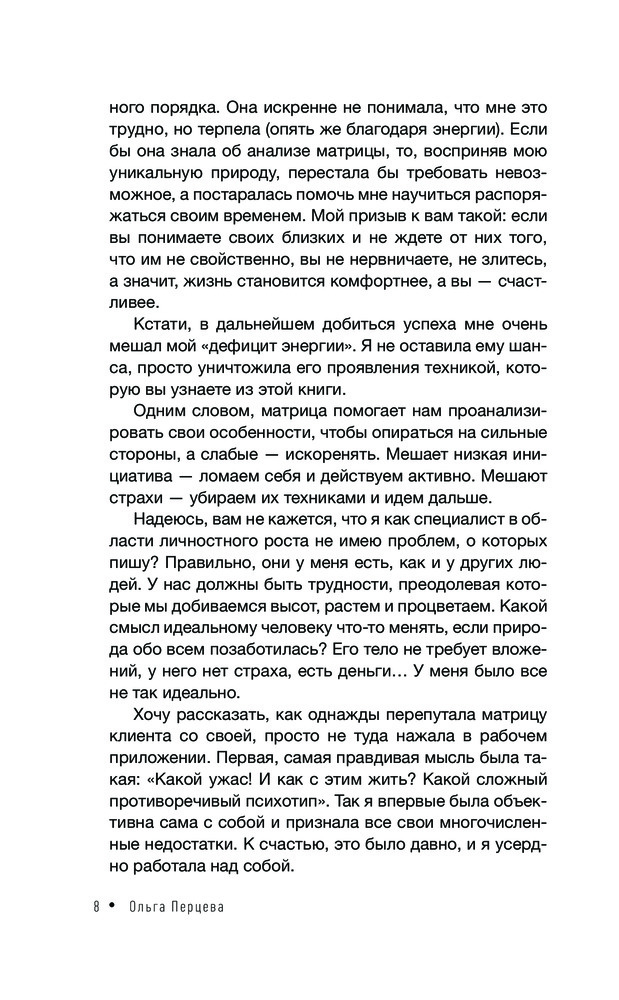 ного порядка. Она искренне не понимала, что мне это трудно, но терпела (опять же благодаря энергии). Если бы она знала об анализе матрицы, то, восприняв мою уникальную природу, перестала бы требовать невозможное, а постаралась помочь мне научиться распоряжаться своим временем. Мой призыв к вам такой: если вы понимаете своих близких и не ждете от них того, что им не свойственно, вы не нервничаете, не злитесь, а значит, жизнь становится комфортнее, а вы — счастливее.

Кстати, в дальнейшем добиться успеха мне очень мешал мой «дефицит энергии». Я не оставила ему шанса, просто уничтожила его проявления техникой, которую вы узнаете из этой книги.

Одним словом, матрица помогает нам проанализировать свои особенности, чтобы опираться на сильные стороны, а слабые — искоренять. Мешает низкая инициатива — ломаем себя и действуем активно. Мешают страхи — убираем их техниками и идем дальше.

Надеюсь, вам не кажется, что я как специалист в области личностного роста не имею проблем, о которых пишу? Правильно, они у меня есть, как и у других людей. У нас должны быть трудности, преодолевая которые мы добиваемся высот, растем и процветаем. Какой смысл идеальному человеку что-то менять, если природа обо всем позаботилась? Его тело не требует вложений, у него нет страха, есть деньги… У меня было все не так идеально.

Хочу рассказать, как однажды перепутала матрицу клиента со своей, просто не туда нажала в рабочем приложении. Первая, самая правдивая мысль была такая: «Какой ужас! И как с этим жить? Какой сложный противоречивый психотип». Так я впервые была объективна сама с собой и признала все свои многочисленные недостатки. К счастью, это было давно, и я усердно работала над собой.

8 • Ольга Перцева